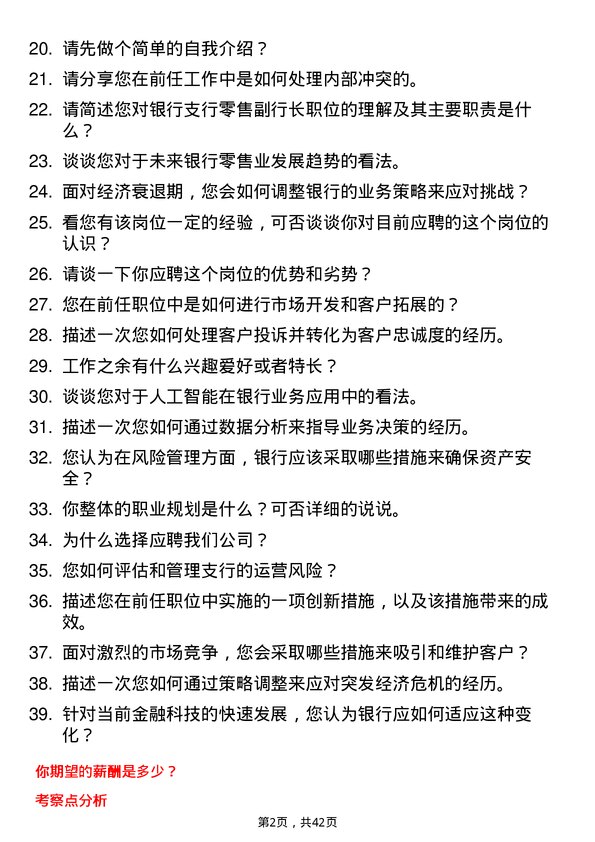 20. 请先做个简单的自我介绍？

21. 请分享您在前任工作中是如何处理内部冲突的。

22. 请简述您对银行支行零售副行长职位的理解及其主要职责是什么？

23. 谈谈您对于未来银行零售业发展趋势的看法。

24. 面对经济衰退期，您会如何调整银行的业务策略来应对挑战？

25. 看您有该岗位一定的经验，可否谈谈你对目前应聘的这个岗位的认识？

26. 请谈一下你应聘这个岗位的优势和劣势？

27. 您在前任职位中是如何进行市场开发和客户拓展的？

28. 描述一次您如何处理客户投诉并转化为客户忠诚度的经历。

29. 工作之余有什么兴趣爱好或者特长？

30. 谈谈您对于人工智能在银行业务应用中的看法。

31. 描述一次您如何通过数据分析来指导业务决策的经历。

32. 您认为在风险管理方面，银行应该采取哪些措施来确保资产安全？

33. 你整体的职业规划是什么？可否详细的说说。

34. 为什么选择应聘我们公司？

35. 您如何评估和管理支行的运营风险？

36. 描述您在前任职位中实施的一项创新措施，以及该措施带来的成效。

37. 面对激烈的市场竞争，您会采取哪些措施来吸引和维护客户？

38. 描述一次您如何通过策略调整来应对突发经济危机的经历。

39. 针对当前金融科技的快速发展，您认为银行应如何适应这种变化？

你期望的薪酬是多少？

考察点分析

第2页，共42页